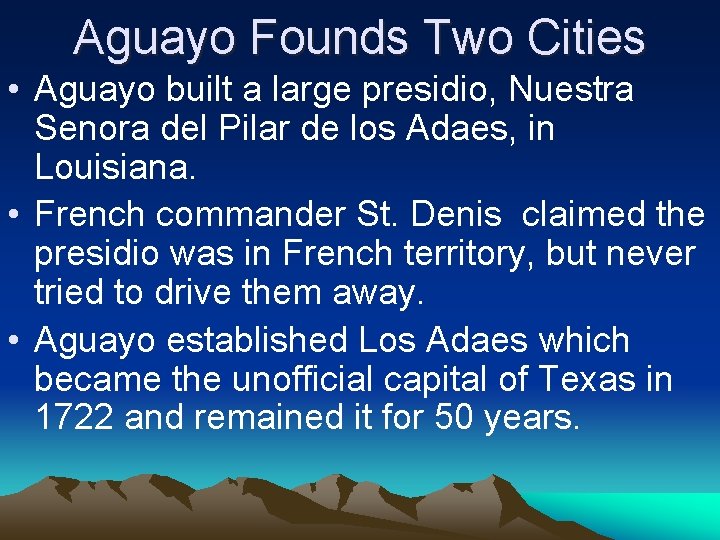 Aguayo Founds Two Cities

• Aguayo built a large presidio, Nuestra Senora del Pilar de los Adaes, in Louisiana.

• French commander St. Denis claimed the presidio was in French territory, but never tried to drive them away.

• Aguayo established Los Adaes which became the unofficial capital of Texas in 1722 and remained it for 50 years.